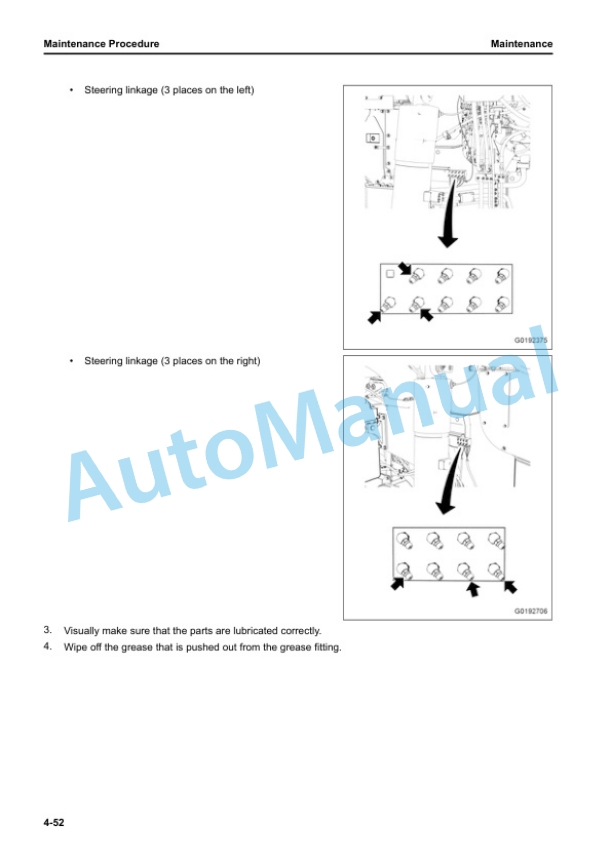 Maintenance Procedure

Maintenance

• Steering linkage (3 places on the left)

G0192375

• Steering linkage (3 places on the right)

G0192706

AutoManual

3. Visually make sure that the parts are lubricated correctly.

4. Wipe off the grease that is pushed out from the grease fitting.

4-52